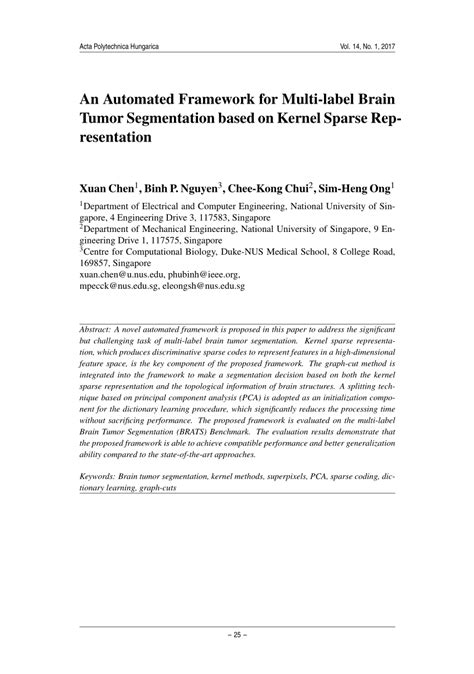 Acta Polytechnica Hungarica

Vol. 14, No. 1, 2017

An Automated Framework for Multi-label Brain Tumor Segmentation based on Kernel Sparse Representation

Xuan Chen$^1$, Binh P. Nguyen$^3$, Chee-Kong Chui$^2$, Sim-Heng Ong$^1$

$^1$Department of Electrical and Computer Engineering, National University of Singapore, 4 Engineering Drive 3, 117583, Singapore
$^2$Department of Mechanical Engineering, National University of Singapore, 9 Engineering Drive 1, 117575, Singapore
$^3$Centre for Computational Biology, Duke-NUS Medical School, 8 College Road, 169857, Singapore
xuan.chen@u.nus.edu, phubinh@ieee.org, mpecck@nus.edu.sg, eleongsh@nus.edu.sg

Abstract: A novel automated framework is proposed in this paper to address the significant but challenging task of multi-label brain tumor segmentation. Kernel sparse representation, which produces discriminative sparse codes to represent features in a high-dimensional feature space, is the key component of the proposed framework. The graph-cut method is integrated into the framework to make a segmentation decision based on both the kernel sparse representation and the topological information of brain structures. A splitting technique based on principal component analysis (PCA) is adopted as an initialization component for the dictionary learning procedure, which significantly reduces the processing time without sacrificing performance. The proposed framework is evaluated on the multi-label Brain Tumor Segmentation (BRATS) Benchmark. The evaluation results demonstrate that the proposed framework is able to achieve compatible performance and better generalization ability compared to the state-of-the-art approaches.

Keywords: Brain tumor segmentation, kernel methods, superpixels, PCA, sparse coding, dictionary learning, graph-cuts

– 25 –